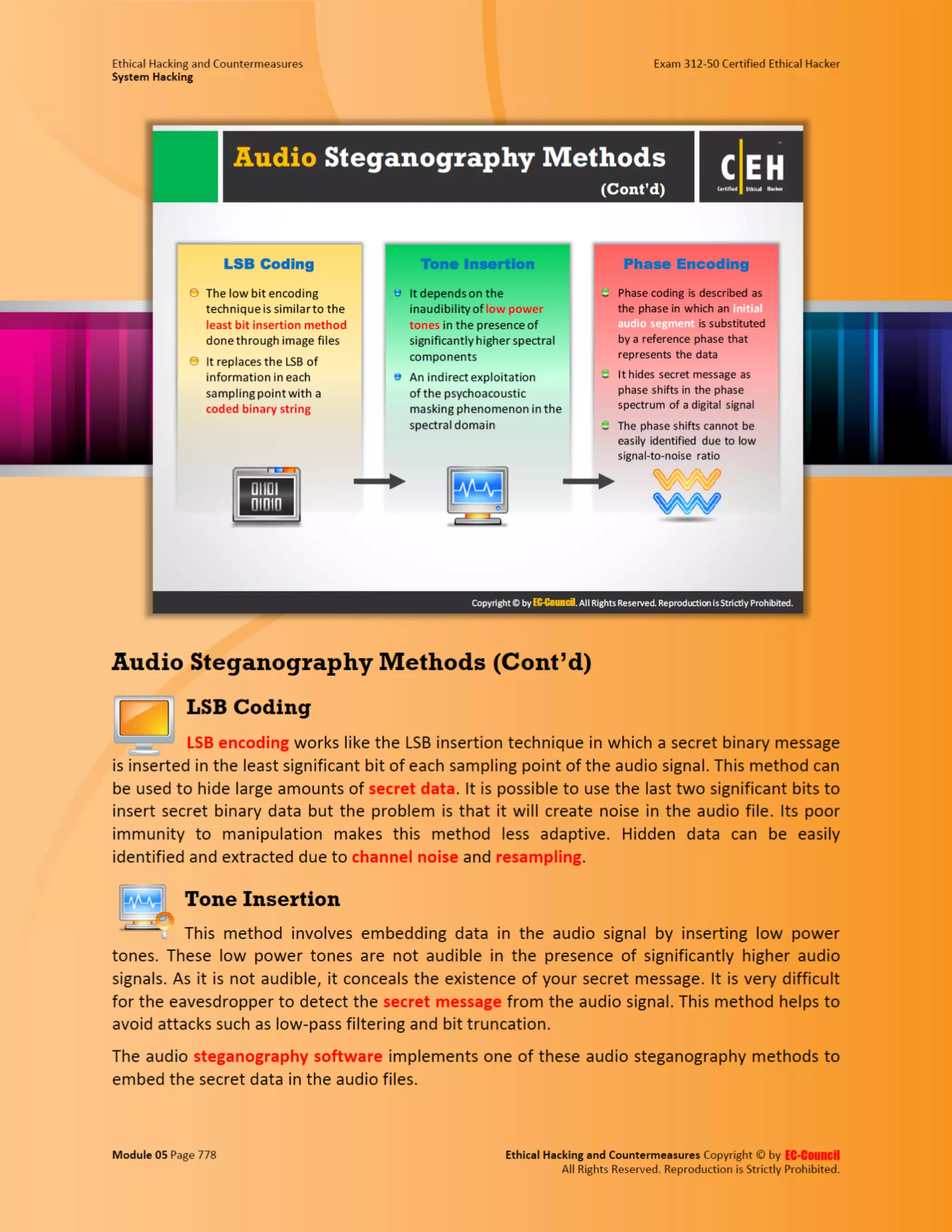 Ethical Hacking and Countermeasures
System Hacking

Exam 312-50 Certified Ethical Hacker

Audio Steganography Methods (Cont'd)

C|EH
Certified Ethical Hacker

LSB Coding

The low bit encoding technique is similar to the least bit insertion method done through image files

It replaces the LSB of information in each sampling point with a coded binary string

01101
01010

Tone Insertion

It depends on the inaudibility of low power tones in the presence of significantly higher spectral components

An indirect exploitation of the psychoacoustic masking phenomenon in the spectral domain

Phase Encoding

Phase coding is described as the phase in which an initial audio segment is substituted by a reference phase that represents the data

It hides secret message as phase shifts in the phase spectrum of a digital signal

The phase shifts cannot be easily identified due to low signal-to-noise ratio

Copyright © by EC-Council. All Rights Reserved. Reproduction is Strictly Prohibited.

Audio Steganography Methods (Cont'd)

LSB Coding

LSB encoding works like the LSB insertion technique in which a secret binary message is inserted in the least significant bit of each sampling point of the audio signal. This method can be used to hide large amounts of secret data. It is possible to use the last two significant bits to insert secret binary data but the problem is that it will create noise in the audio file. Its poor immunity to manipulation makes this method less adaptive. Hidden data can be easily identified and extracted due to channel noise and resampling.

Tone Insertion

This method involves embedding data in the audio signal by inserting low power tones. These low power tones are not audible in the presence of significantly higher audio signals. As it is not audible, it conceals the existence of your secret message. It is very difficult for the eavesdropper to detect the secret message from the audio signal. This method helps to avoid attacks such as low-pass filtering and bit truncation.

The audio steganography software implements one of these audio steganography methods to embed the secret data in the audio files.

Module 05 Page 778

Ethical Hacking and Countermeasures Copyright © by EC-Council
All Rights Reserved. Reproduction is Strictly Prohibited.